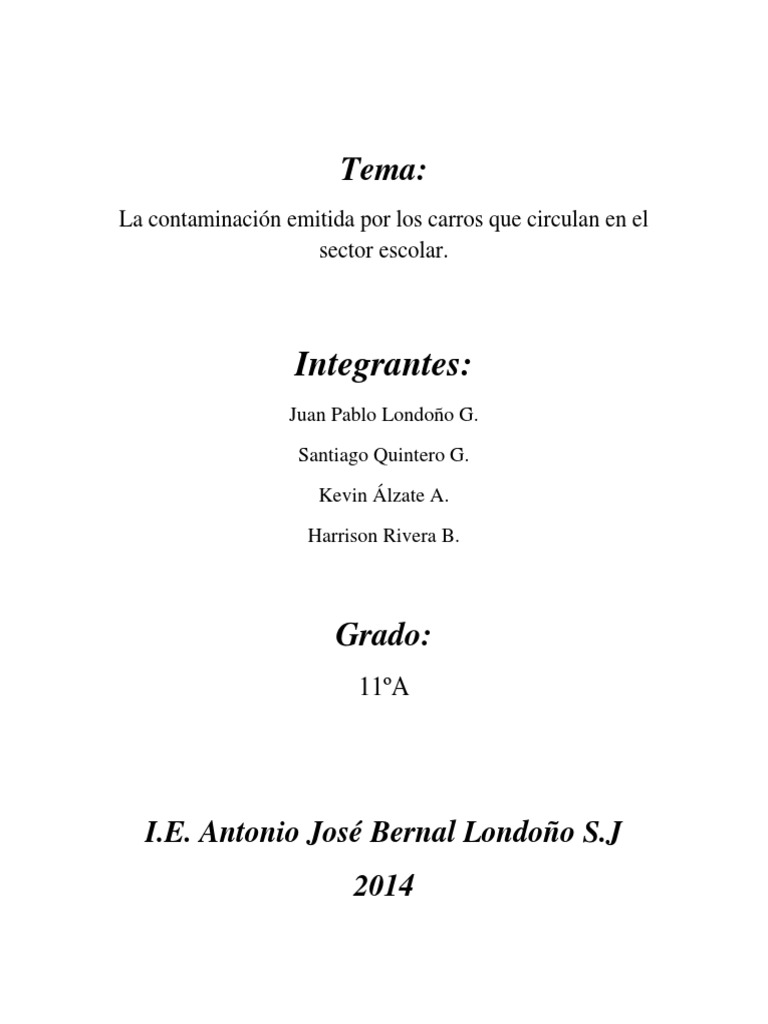 Tema:

La contaminación emitida por los carros que circulan en el sector escolar.

Integrantes:

Juan Pablo Londoño G.

Santiago Quintero G.

Kevin Álzate A.

Harrison Rivera B.

Grado:

11ºA

I.E. Antonio José Bernal Londoño S.J

2014